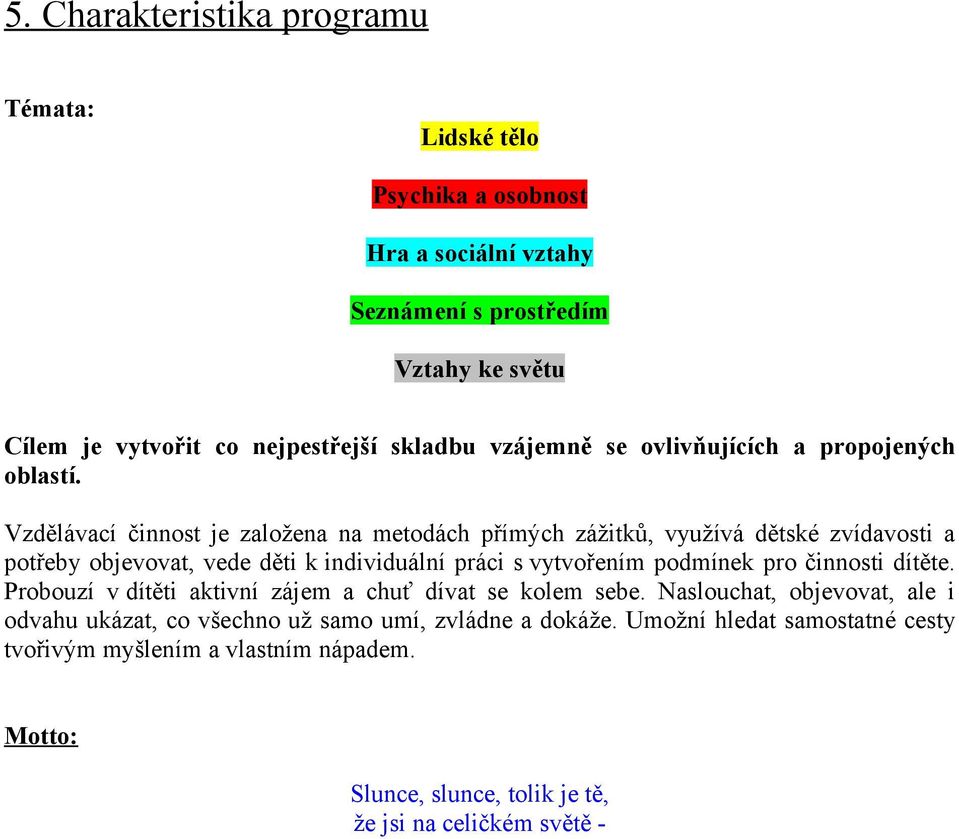 5. Charakteristika programu

Témata:

Lidské tělo

Psychika a osobnost

Hra a sociální vztahy

Seznámení s prostředím

Vztahy ke světu

Cílem je vytvořit co nejpestřejší skladbu vzájemně se ovlivňujících a propojených oblastí.

Vzdělávací činnost je založena na metodách přímých zážitků, využívá dětské zvídavosti a potřeby objevovat, vede děti k individuální práci s vytvořením podmínek pro činnosti dítěte. Probouzí v dítěti aktivní zájem a chuť dívat se kolem sebe. Naslouchat, objevovat, ale i odvahu ukázat, co všechno už samo umí, zvládne a dokáže. Umožní hledat samostatné cesty tvořivým myšlením a vlastním nápadem.

Motto:

Slunce, slunce, tolik je tě,
že jsi na celičkém světě -